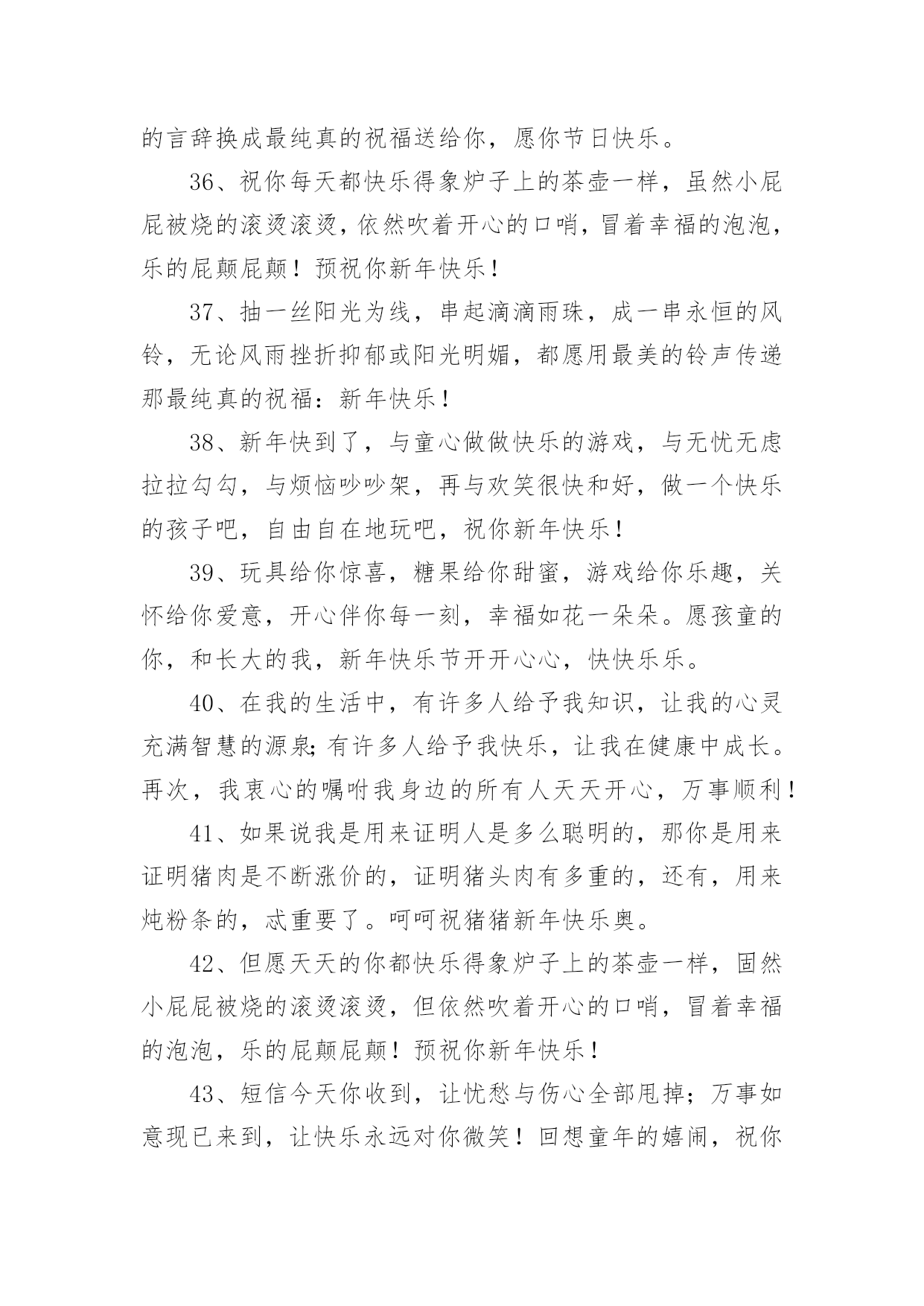 的言辞换成最纯真的祝福送给你，愿你节日快乐。

36、祝你每天都快乐得象炉子上的茶壶一样，虽然小屁屁被烧的滚烫滚烫，依然吹着开心的口哨，冒着幸福的泡泡，乐的屁颠屁颠！预祝你新年快乐！

37、抽一丝阳光为线，串起滴滴雨珠，成一串永恒的风铃，无论风雨挫折抑郁或阳光明媚，都愿用最美的铃声传递那最纯真的祝福：新年快乐！

38、新年快到了，与童心做做快乐的游戏，与无忧无虑拉拉勾勾，与烦恼吵吵架，再与欢笑很快和好，做一个快乐的孩子吧，自由自在地玩吧，祝你新年快乐！

39、玩具给你惊喜，糖果给你甜蜜，游戏给你乐趣，关怀给你爱意，开心伴你每一刻，幸福如花一朵朵。愿孩童的你，和长大的我，新年快乐节开开心心，快快乐乐。

40、在我的生活中，有许多人给予我知识，让我的心灵充满智慧的源泉;有许多人给予我快乐，让我在健康中成长。再次，我衷心的嘱咐我身边的所有人天天开心，万事顺利！

41、如果说我是用来证明人是多么聪明的，那你是用来证明猪肉是不断涨价的，证明猪头肉有多重的，还有，用来炖粉条的，忒重要了。呵呵祝猪猪新年快乐奥。

42、但愿天天的你都快乐得象炉子上的茶壶一样，固然小屁屁被烧的滚烫滚烫，但依然吹着开心的口哨，冒着幸福的泡泡，乐的屁颠屁颠！预祝你新年快乐！

43、短信今天你收到，让忧愁与伤心全部甩掉；万事如意现已来到，让快乐永远对你微笑！回想童年的嬉闹，祝你